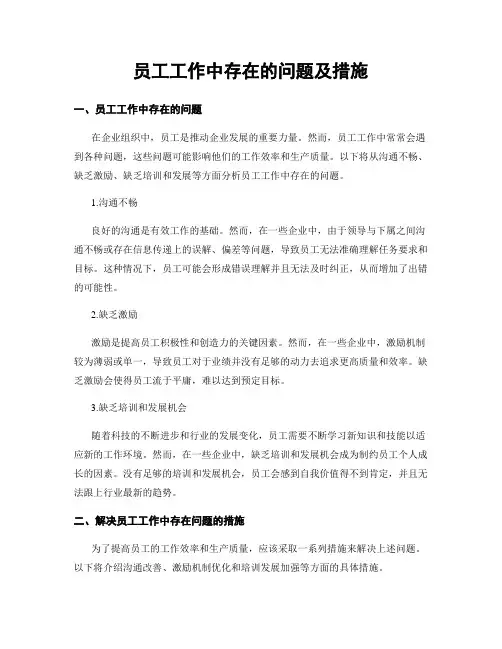 员工工作中存在的问题及措施

一、员工工作中存在的问题

在企业组织中，员工是推动企业发展的重要力量。然而，员工工作中常常会遇到各种问题，这些问题可能影响他们的工作效率和生产质量。以下将从沟通不畅、缺乏激励、缺乏培训和发展等方面分析员工工作中存在的问题。

1.沟通不畅

良好的沟通是有效工作的基础。然而，在一些企业中，由于领导与下属之间沟通不畅或存在信息传递上的误解、偏差等问题，导致员工无法准确理解任务要求和目标。这种情况下，员工可能会形成错误理解并且无法及时纠正，从而增加了出错的可能性。

2.缺乏激励

激励是提高员工积极性和创造力的关键因素。然而，在一些企业中，激励机制较为薄弱或单一，导致员工对于业绩并没有足够的动力去追求更高质量和效率。缺乏激励会使得员工流于平庸，难以达到预定目标。

3.缺乏培训和发展机会

随着科技的不断进步和行业的发展变化，员工需要不断学习新知识和技能以适应新的工作环境。然而，在一些企业中，缺乏培训和发展机会成为制约员工个人成长的因素。没有足够的培训和发展机会，员工会感到自我价值得不到肯定，并且无法跟上行业最新的趋势。

二、解决员工工作中存在问题的措施

为了提高员工的工作效率和生产质量，应该采取一系列措施来解决上述问题。以下将介绍沟通改善、激励机制优化和培训发展加强等方面的具体措施。